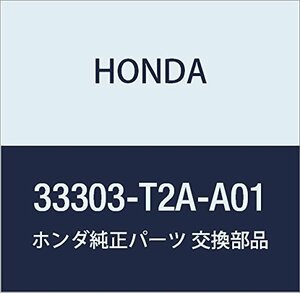 HONDA

33303-T2A-A01

ホンダ純正パーツ 交換部品